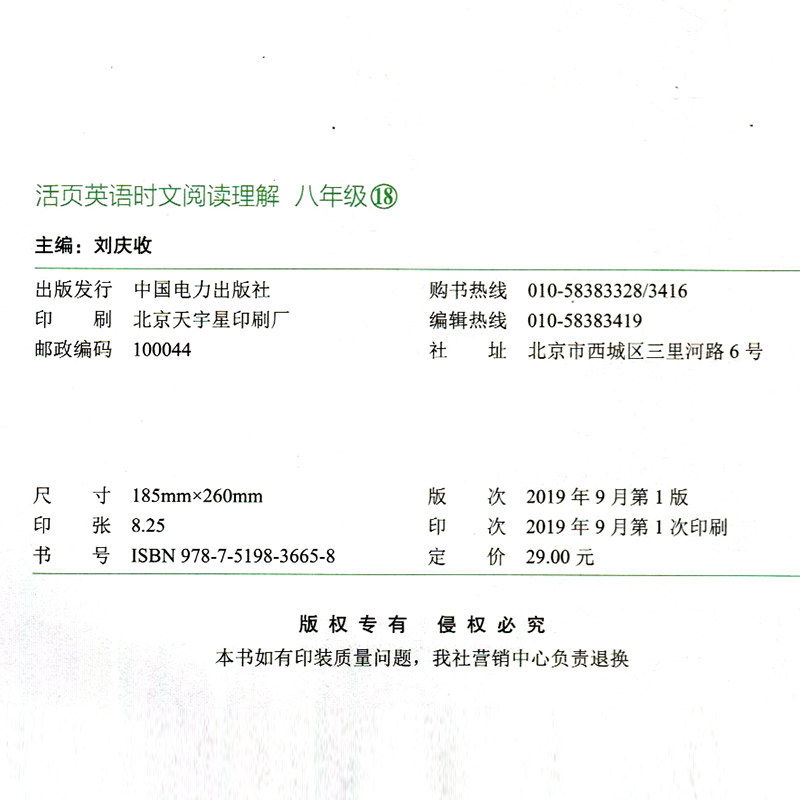 活页英语时文阅读理解 八年级⑱

主编：刘庆收

出版发行 中国电力出版社
印 刷 北京天宇星印刷厂
邮政编码 100044

购书热线 010-58383328/3416
编辑热线 010-58383419
社 址 北京市西城区三里河路 6 号

尺 寸 185mm×260mm
印 张 8.25
书 号 ISBN 978-7-5198-3665-8

版 次 2019 年 9 月第 1 版
印 次 2019 年 9 月第 1 次印刷
定 价 29.00 元

版权专有 侵权必究

本书如有印装质量问题，我社营销中心负责退换